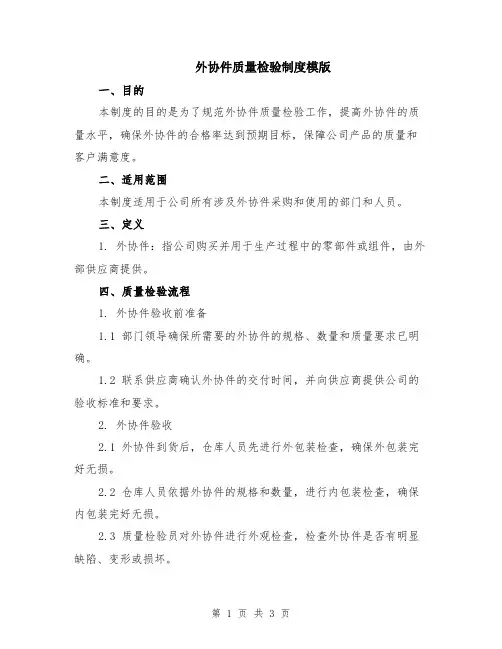 外协件质量检验制度模版

一、目的

本制度的目的是为了规范外协件质量检验工作，提高外协件的质量水平，确保外协件的合格率达到预期目标，保障公司产品的质量和客户满意度。

二、适用范围

本制度适用于公司所有涉及外协件采购和使用的部门和人员。

三、定义

1. 外协件：指公司购买并用于生产过程中的零部件或组件，由外部供应商提供。

四、质量检验流程

1. 外协件验收前准备

1.1 部门领导确保所需要的外协件的规格、数量和质量要求已明确。

1.2 联系供应商确认外协件的交付时间，并向供应商提供公司的验收标准和要求。

2. 外协件验收

2.1 外协件到货后，仓库人员先进行外包装检查，确保外包装完好无损。

2.2 仓库人员依据外协件的规格和数量，进行内包装检查，确保内包装完好无损。

2.3 质量检验员对外协件进行外观检查，检查外协件是否有明显缺陷、变形或损坏。

第 1 页 共 3 页